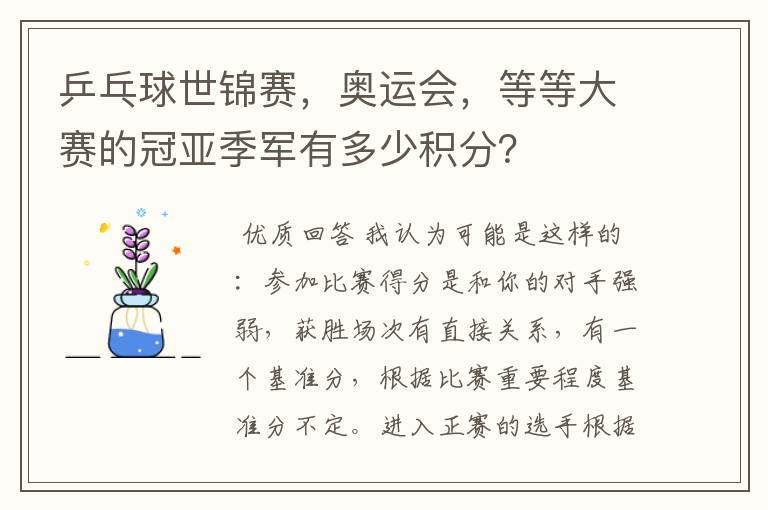 乒乓球世锦赛，奥运会，等等大赛的冠亚季军有多少积分？

优质回答 我认为可能是这样的：参加比赛得分是和你的对手强弱，获胜场次有直接关系，有一个基准分，根据比赛重要程度基准分不定。进入正赛的选手根据